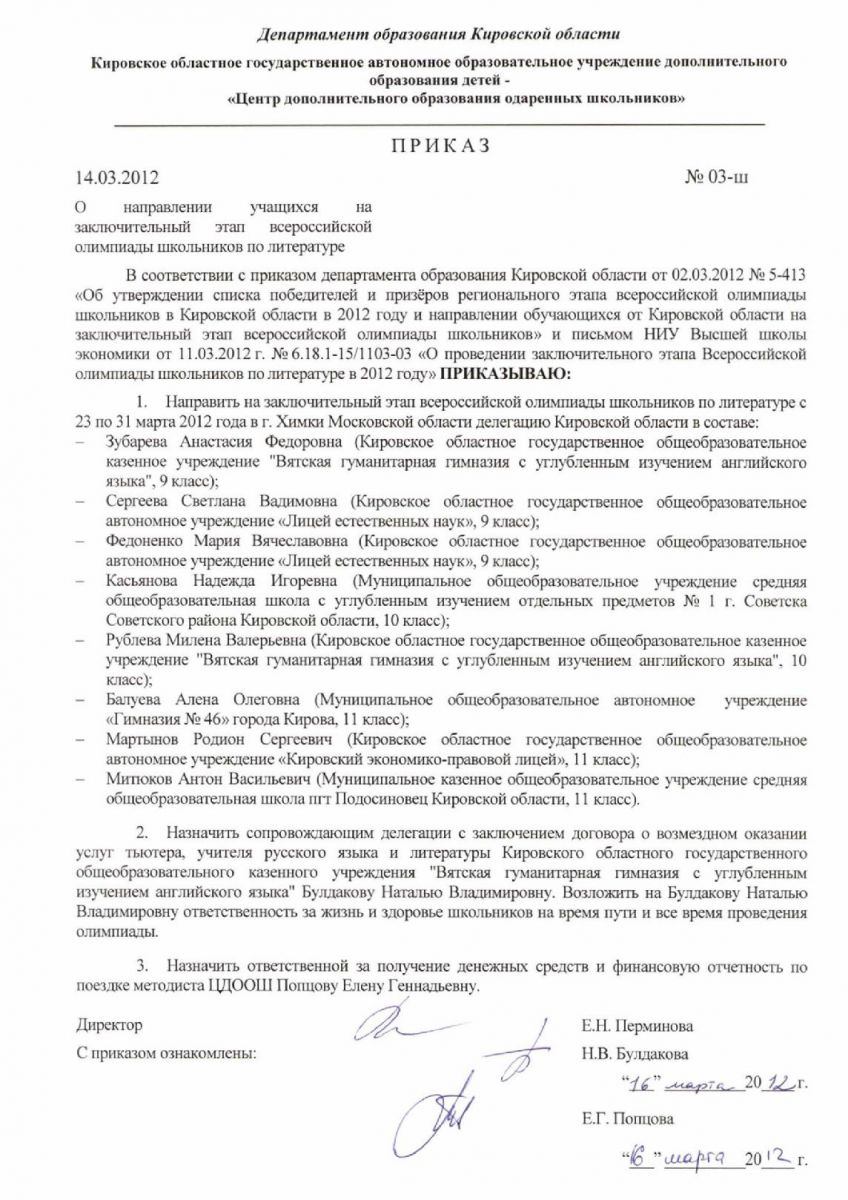 Департамент образования Кировской области

Кировское областное государственное автономное образовательное учреждение дополнительного образования детей - «Центр дополнительного образования одаренных школьников»

ПРИКАЗ

14.03.2012 № 03-ш

О направлении учащихся на заключительный этап всероссийской олимпиады школьников по литературе

В соответствии с приказом департамента образования Кировской области от 02.03.2012 № 5-413 «Об утверждении списка победителей и призёров регионального этапа всероссийской олимпиады школьников в Кировской области в 2012 году и направлении обучающихся от Кировской области на заключительный этап всероссийской олимпиады школьников» и письмом НИУ Высшей школы экономики от 11.03.2012 г. № 6.18.1-15/1103-03 «О проведении заключительного этапа Всероссийской олимпиады школьников по литературе в 2012 году» ПРИКАЗЫВАЮ:

1. Направить на заключительный этап всероссийской олимпиады школьников по литературе с 23 по 31 марта 2012 года в г. Химки Московской области делегацию Кировской области в составе:
– Зубарева Анастасия Федоровна (Кировское областное государственное общеобразовательное казенное учреждение "Вятская гуманитарная гимназия с углубленным изучением английского языка", 9 класс);
– Сергеева Светлана Вадимовна (Кировское областное государственное общеобразовательное автономное учреждение «Лицей естественных наук», 9 класс);
– Федоненко Мария Вячеславовна (Кировское областное государственное общеобразовательное автономное учреждение «Лицей естественных наук», 9 класс);
– Касьянова Надежда Игоревна (Муниципальное общеобразовательное учреждение средняя общеобразовательная школа с углубленным изучением отдельных предметов № 1 г. Советска Советского района Кировской области, 10 класс);
– Рублева Милена Валерьевна (Кировское областное государственное общеобразовательное казенное учреждение "Вятская гуманитарная гимназия с углубленным изучением английского языка", 10 класс);
– Балуева Алена Олеговна (Муниципальное общеобразовательное автономное учреждение «Гимназия № 46» города Кирова, 11 класс);
– Мартынов Родион Сергеевич (Кировское областное государственное общеобразовательное автономное учреждение «Кировский экономико-правовой лицей», 11 класс);
– Митюков Антон Васильевич (Муниципальное казенное общеобразовательное учреждение средняя общеобразовательная школа пгт Подосиновец Кировской области, 11 класс).

2. Назначить сопровождающим делегации с заключением договора о возмездном оказании услуг тьютера, учителя русского языка и литературы Кировского областного государственного общеобразовательного казенного учреждения "Вятская гуманитарная гимназия с углубленным изучением английского языка" Булдакову Наталью Владимировну. Возложить на Булдакову Наталью Владимировну ответственность за жизнь и здоровье школьников на время пути и все время проведения олимпиады.

3. Назначить ответственной за получение денежных средств и финансовую отчетность по поездке методиста ЦДООШ Попцову Елену Геннадьевну.

Директор Е.Н. Перминова

С приказом ознакомлены: Н.В. Булдакова

"16" марта 2012 г.

Е.Г. Попцова

"16" марта 2012 г.